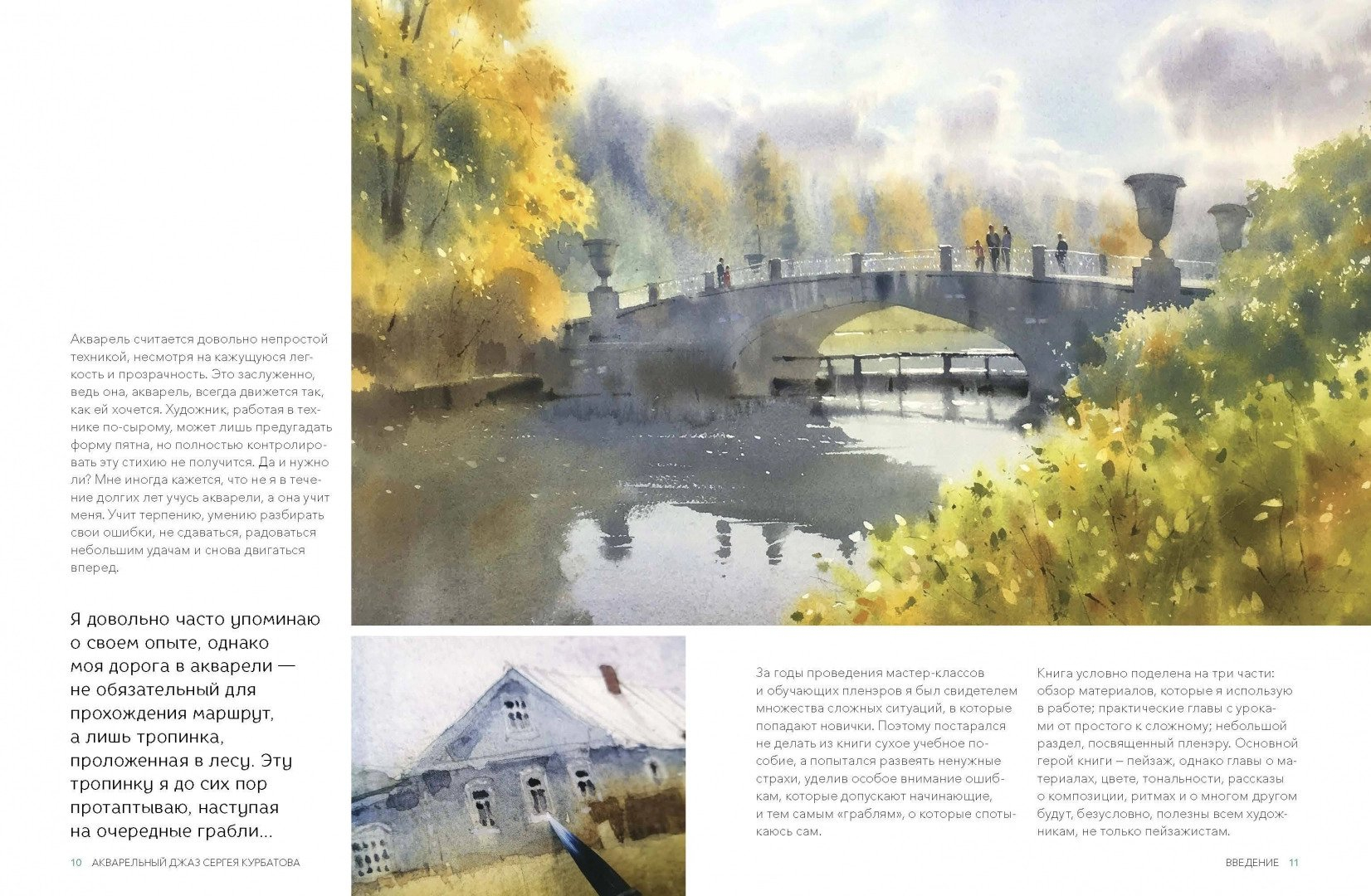 Акварель считается довольно непростой техникой, несмотря на кажущуюся легкость и прозрачность. Это заслуженно, ведь она, акварель, всегда движется так, как ей хочется. Художник, работая в технике по-сырому, может лишь предугадать форму пятна, но полностью контролировать эту стихию не получится. Да и нужно ли? Мне иногда кажется, что не я в течение долгих лет учусь акварели, а она учит меня. Учит терпению, умению разбирать свои ошибки, не сдаваться, радоваться небольшим удачам и снова двигаться вперед.

Я довольно часто упоминаю о своем опыте, однако моя дорога в акварели — не обязательный для прохождения маршрут, а лишь тропинка, проложенная в лесу. Эту тропинку я до сих пор протаптываю, наступая на очередные грабли...

За годы проведения мастер-классов и обучающих пленэров я был свидетелем множества сложных ситуаций, в которые попадают новички. Поэтому постарался не делать из книги сухое учебное пособие, а попытался развеять ненужные страхи, уделив особое внимание ошибкам, которые допускают начинающие, и тем самым «граблям», о которые спотыкаюсь сам.

Книга условно поделена на три части: обзор материалов, которые я использую в работе; практические главы с уроками от простого к сложному; небольшой раздел, посвященный пленэру. Основной герой книги – пейзаж, однако главы о материалах, цвете, тональности, рассказы о композиции, ритмах и о многом другом будут, безусловно, полезны всем художникам, не только пейзажистам.

10 АКВАРЕЛЬНЫЙ ДЖАЗ СЕРГЕЯ КУРБАТОВА

ВВЕДЕНИЕ 11